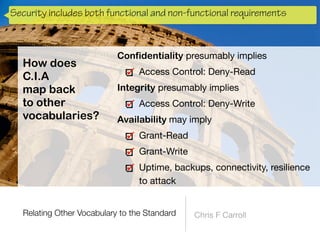 Security includes both functional and non-functional requirements

How does C.I.A map back to other vocabularies?

Confidentiality presumably implies

Access Control: Deny-Read

Integrity presumably implies

Access Control: Deny-Write

Availability may imply

Grant-Read

Grant-Write

Uptime, backups, connectivity, resilience to attack

Relating Other Vocabulary to the Standard

Chris F Carroll